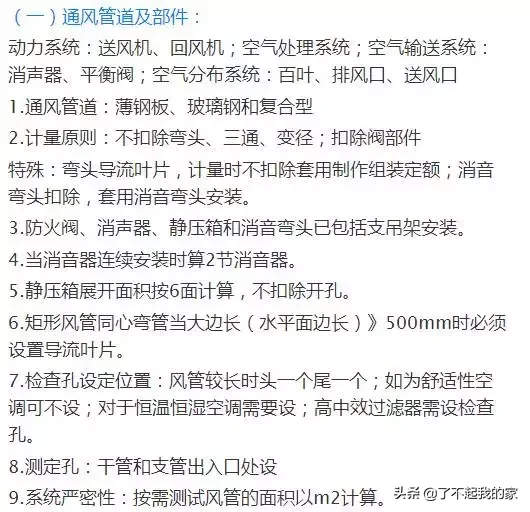 （一）通风管道及部件：

动力系统：送风机、回风机；空气处理系统；空气输送系统：消声器、平衡阀；空气分布系统：百叶、排风口、送风口

1.通风管道：薄钢板、玻璃钢和复合型

2.计量原则：不扣除弯头、三通、变径；扣除阀部件

特殊：弯头导流叶片，计量时不扣除套用制作组装定额；消音弯头扣除，套用消音弯头安装。

3.防火阀、消声器、静压箱和消音弯头已包括支吊架安装。

4.当消音器连续安装时算2节消音器。

5.静压箱展开面积按6面计算，不扣除开孔。

6.矩形风管同心弯管当大边长（水平面边长）》500mm时必须设置导流叶片。

7.检查孔设定位置：风管较长时头一个尾一个；如为舒适性空调可不设；对于恒温恒湿空调需要设；高中效过滤器需设检查孔。

8.测定孔：干管和支管出入口处设

9.系统严密性：按需测试风管的面积以m2计算。

头条 @了不起我的家